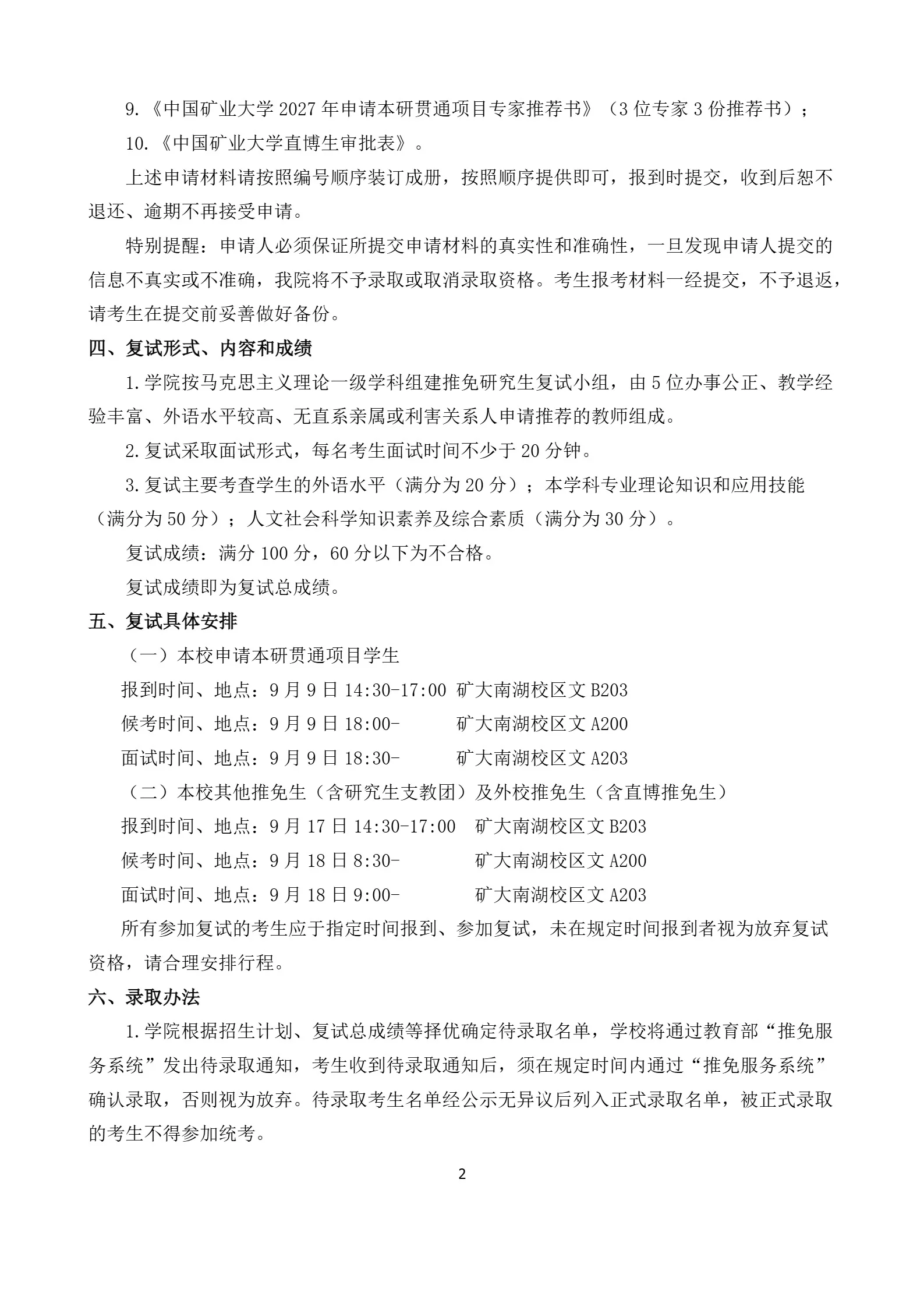 9.《中国矿业大学 2027 年申请本研贯通项目专家推荐书》（3 位专家 3 份推荐书）；

10.《中国矿业大学直博生审批表》。

上述申请材料请按照编号顺序装订成册，按照顺序提供即可，报到时提交，收到后恕不退还、逾期不再接受申请。

特别提醒：申请人必须保证所提交申请材料的真实性和准确性，一旦发现申请人提交的信息不真实或不准确，我院将不予录取或取消录取资格。考生报考材料一经提交，不予退返，请考生在提交前妥善做好备份。

四、复试形式、内容和成绩

1.学院按马克思主义理论一级学科组建推免研究生复试小组，由 5 位办事公正、教学经验丰富、外语水平较高、无直系亲属或利害关系人申请推荐的教师组成。

2.复试采取面试形式，每名考生面试时间不少于 20 分钟。

3.复试主要考查学生的外语水平（满分为 20 分）；本学科专业理论知识和应用技能（满分为 50 分）；人文社会科学知识素养及综合素质（满分为 30 分）。

复试成绩：满分 100 分，60 分以下为不合格。

复试成绩即为复试总成绩。

五、复试具体安排

（一）本校申请本研贯通项目学生

报到时间、地点：9 月 9 日 14:30-17:00 矿大南湖校区文 B203

候考时间、地点：9 月 9 日 18:00- 矿大南湖校区文 A200

面试时间、地点：9 月 9 日 18:30- 矿大南湖校区文 A203

（二）本校其他推免生（含研究生支教团）及外校推免生（含直博推免生）

报到时间、地点：9 月 17 日 14:30-17:00 矿大南湖校区文 B203

候考时间、地点：9 月 18 日 8:30- 矿大南湖校区文 A200

面试时间、地点：9 月 18 日 9:00- 矿大南湖校区文 A203

所有参加复试的考生应于指定时间报到、参加复试，未在规定时间报到者视为放弃复试资格，请合理安排行程。

六、录取办法

1.学院根据招生计划、复试总成绩等择优确定待录取名单，学校将通过教育部“推免服务系统”发出待录取通知，考生收到待录取通知后，须在规定时间内通过“推免服务系统”确认录取，否则视为放弃。待录取考生名单经公示无异议后列入正式录取名单，被正式录取的考生不得参加统考。

2